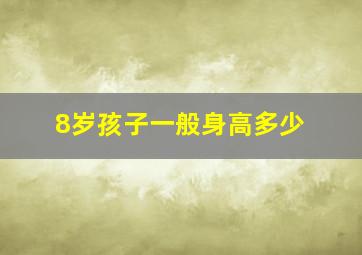 8岁孩子一般身高多少